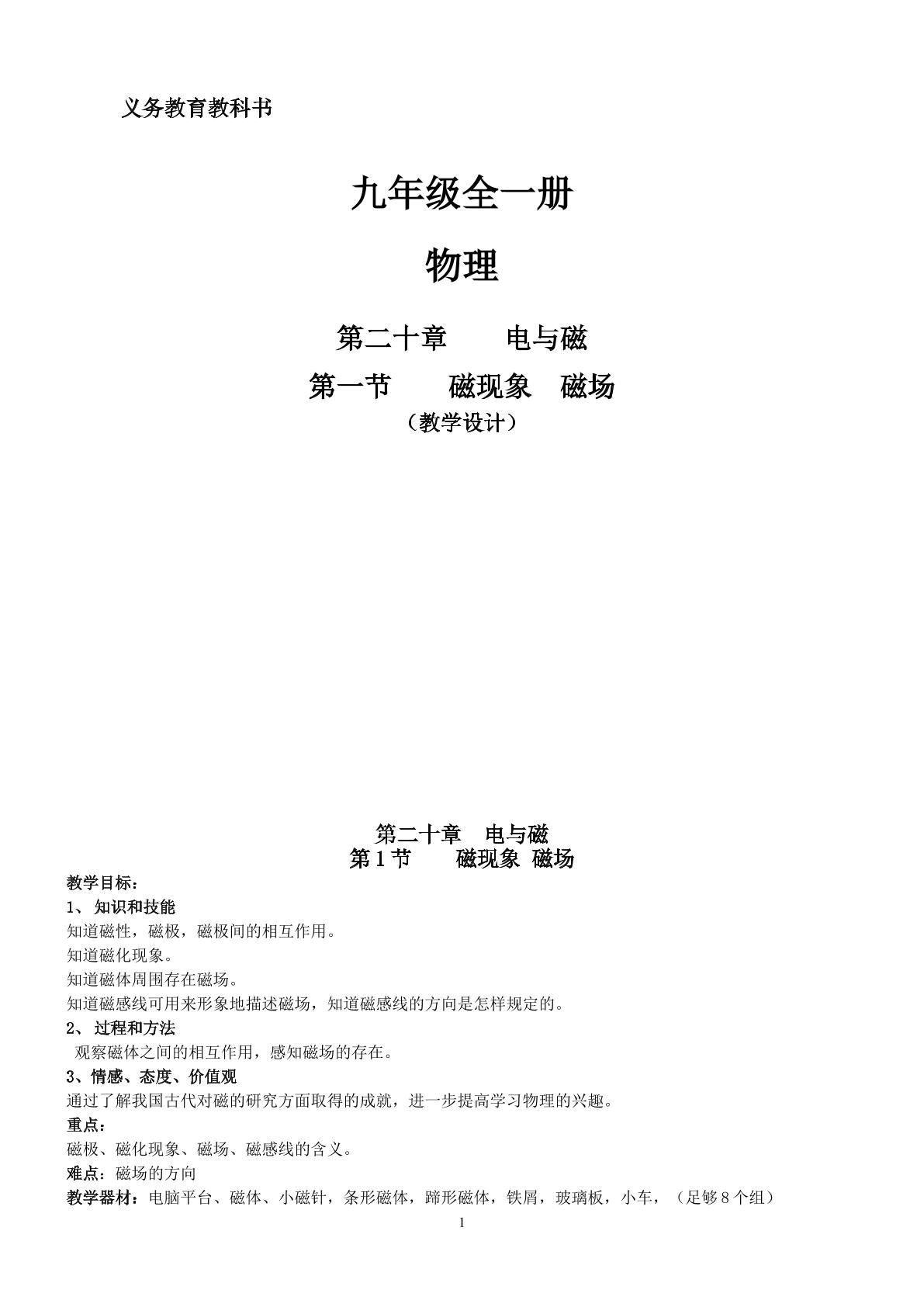 义务教育教科书

九年级全一册

物理

第二十章 电与磁

第一节 磁现象 磁场

（教学设计）

第二十章 电与磁

第1节 磁现象 磁场

教学目标：

1、知识和技能

知道磁性，磁极，磁极间的相互作用。

知道磁化现象。

知道磁体周围存在磁场。

知道磁感线可用来形象地描述磁场，知道磁感线的方向是怎样规定的。

2、过程和方法

观察磁体之间的相互作用，感知磁场的存在。

3、情感、态度、价值观

通过了解我国古代对磁的研究方面取得的成就，进一步提高学习物理的兴趣。

重点：

磁极、磁化现象、磁场、磁感线的含义。

难点：磁场的方向

教学器材：电脑平台、磁体、小磁针，条形磁体，蹄形磁体，铁屑，玻璃板，小车，（足够8个组）

1